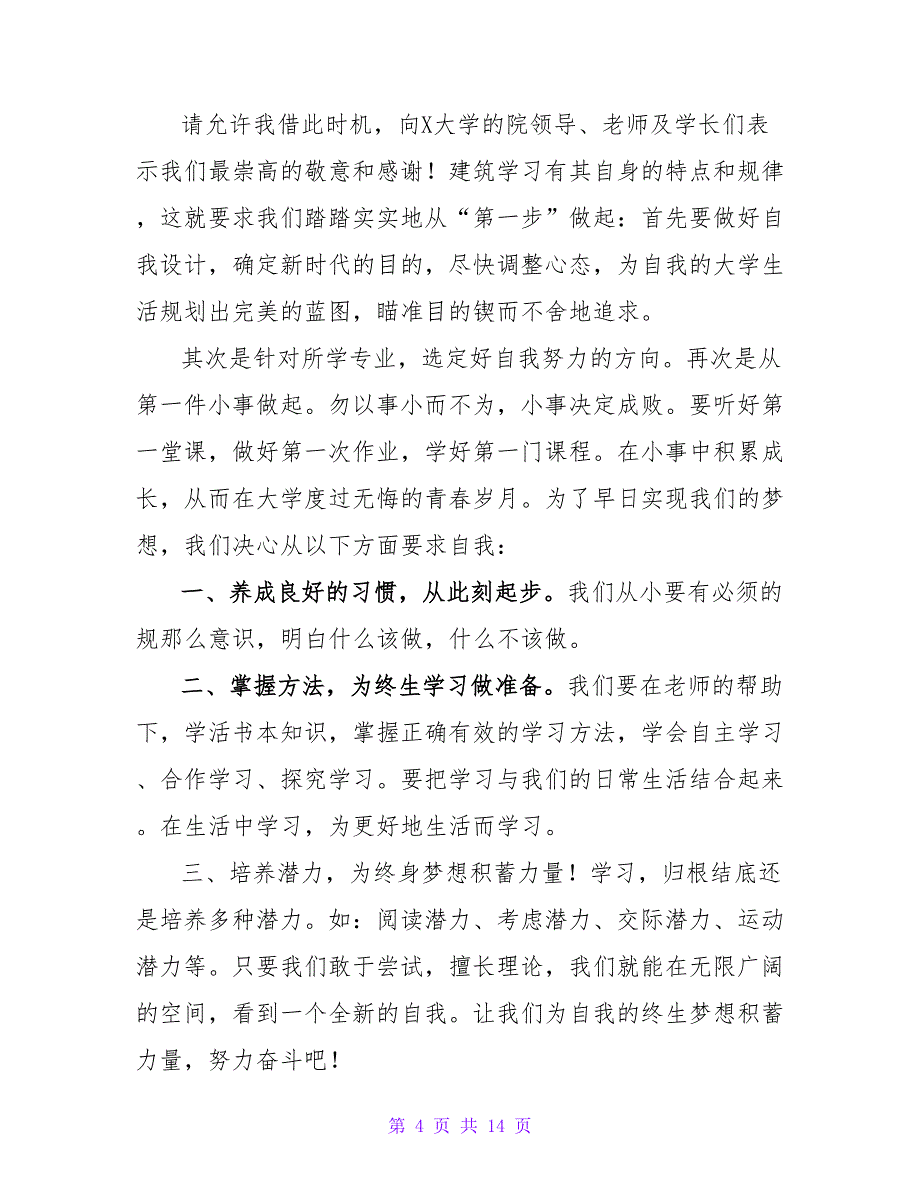 请允许我借此时机，向X大学的院领导、老师及学长们表示我们最崇高的敬意和感谢！建筑学习有其自身的特点和规律，这就要求我们踏踏实实地从“第一步”做起：首先要做好自我设计，确定新时代的目的，尽快调整心态，为自我的大学生活规划出完美的蓝图，瞄准目的锲而不舍地追求。

其次是针对所学专业，选定好自我努力的方向。再次是从第一件小事做起。勿以事小而不为，小事决定成败。要听好第一堂课，做好第一次作业，学好第一门课程。在小事中积累成长，从而在大学度过无悔的青春岁月。为了早日实现我们的梦想，我们决心从以下方面要求自我：

一、养成良好的习惯，从此刻起步。我们从小要有必须的规那么意识，明白什么该做，什么不该做。

二、掌握方法，为终生学习做准备。我们要在老师的帮助下，学活书本知识，掌握正确有效的学习方法，学会自主学习、合作学习、探究学习。要把学习与我们的日常生活结合起来。在生活中学习，为更好地生活而学习。

三、培养潜力，为终身梦想积蓄力量！学习，归根结底还是培养多种潜力。如：阅读潜力、考虑潜力、交际潜力、运动潜力等。只要我们敢于尝试，擅长理论，我们就能在无限广阔的空间，看到一个全新的自我。让我们为自我的终生梦想积蓄力量，努力奋斗吧！

第 4 页 共 14 页